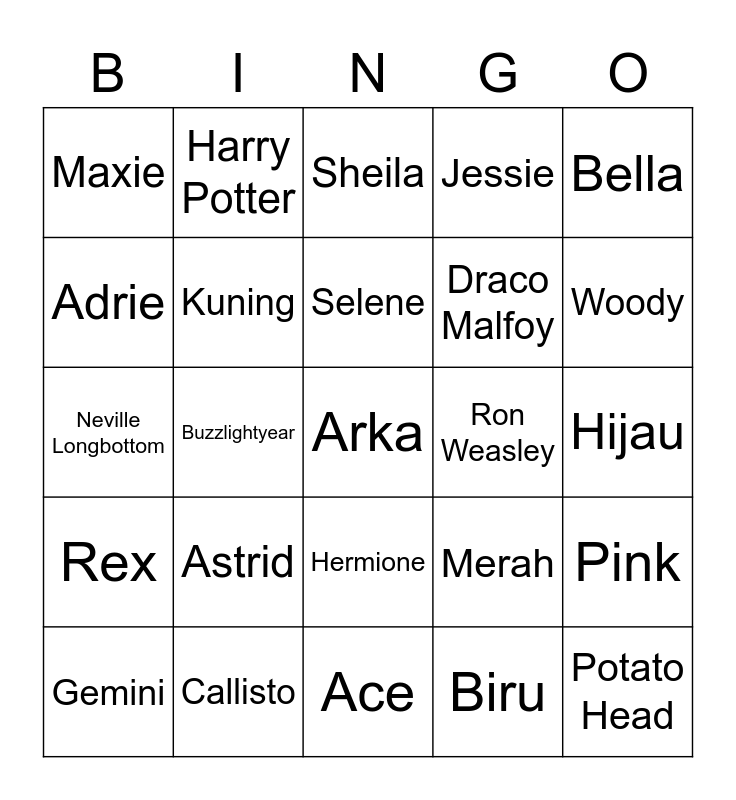 | B | I | N | G | O |
|---|---|---|---|---|
| Maxie | Harry Potter | Sheila | Jessie | Bella |
| Adrie | Kuning | Selene | Draco Malfoy | Woody |
| Neville Longbottom | Buzzlightyear | Arka | Ron Weasley | Hijau |
| Rex | Astrid | Hermione | Merah | Pink |
| Gemini | Callisto | Ace | Biru | Potato Head |